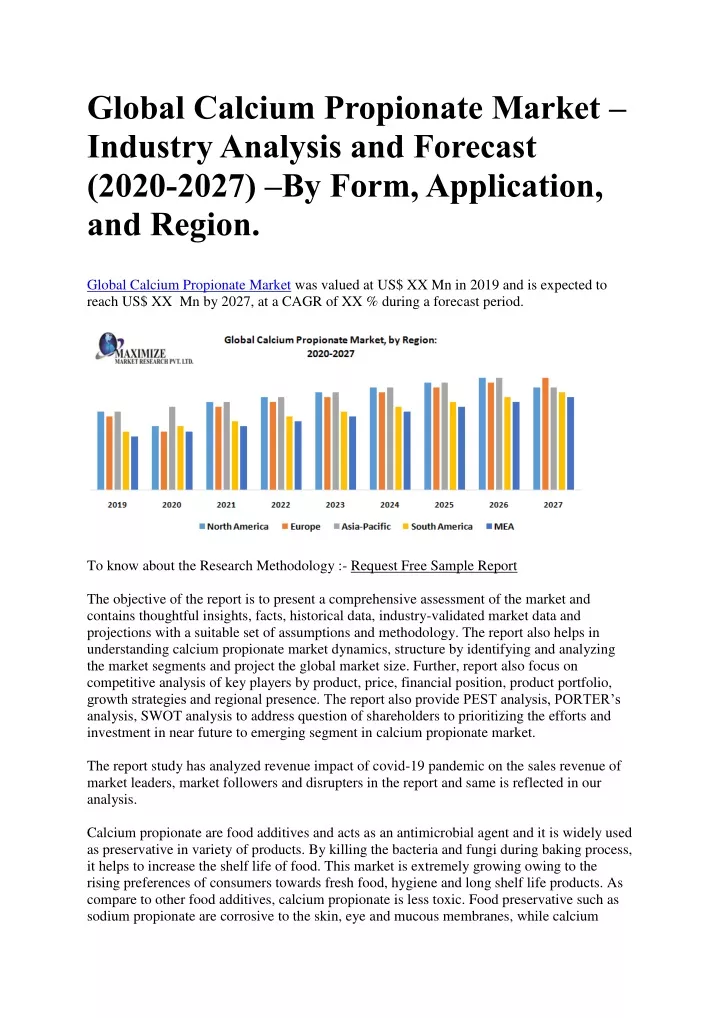 Global Calcium Propionate Market – Industry Analysis and Forecast (2020-2027) –By Form, Application, and Region.

Global Calcium Propionate Market was valued at US$ XX Mn in 2019 and is expected to reach US$ XX Mn by 2027, at a CAGR of XX % during a forecast period.

MAXIMIZE MARKET RESEARCH PVT. LTD.

Global Calcium Propionate Market, by Region: 2020-2027

2019 2020 2021 2022 2023 2024 2025 2026 2027

North America Europe Asia-Pacific South America MEA

To know about the Research Methodology :- Request Free Sample Report

The objective of the report is to present a comprehensive assessment of the market and contains thoughtful insights, facts, historical data, industry-validated market data and projections with a suitable set of assumptions and methodology. The report also helps in understanding calcium propionate market dynamics, structure by identifying and analyzing the market segments and project the global market size. Further, report also focus on competitive analysis of key players by product, price, financial position, product portfolio, growth strategies and regional presence. The report also provide PEST analysis, PORTER's analysis, SWOT analysis to address question of shareholders to prioritizing the efforts and investment in near future to emerging segment in calcium propionate market.

The report study has analyzed revenue impact of covid-19 pandemic on the sales revenue of market leaders, market followers and disrupters in the report and same is reflected in our analysis.

Calcium propionate are food additives and acts as an antimicrobial agent and it is widely used as preservative in variety of products. By killing the bacteria and fungi during baking process, it helps to increase the shelf life of food. This market is extremely growing owing to the rising preferences of consumers towards fresh food, hygiene and long shelf life products. As compare to other food additives, calcium propionate is less toxic. Food preservative such as sodium propionate are corrosive to the skin, eye and mucous membranes, while calcium